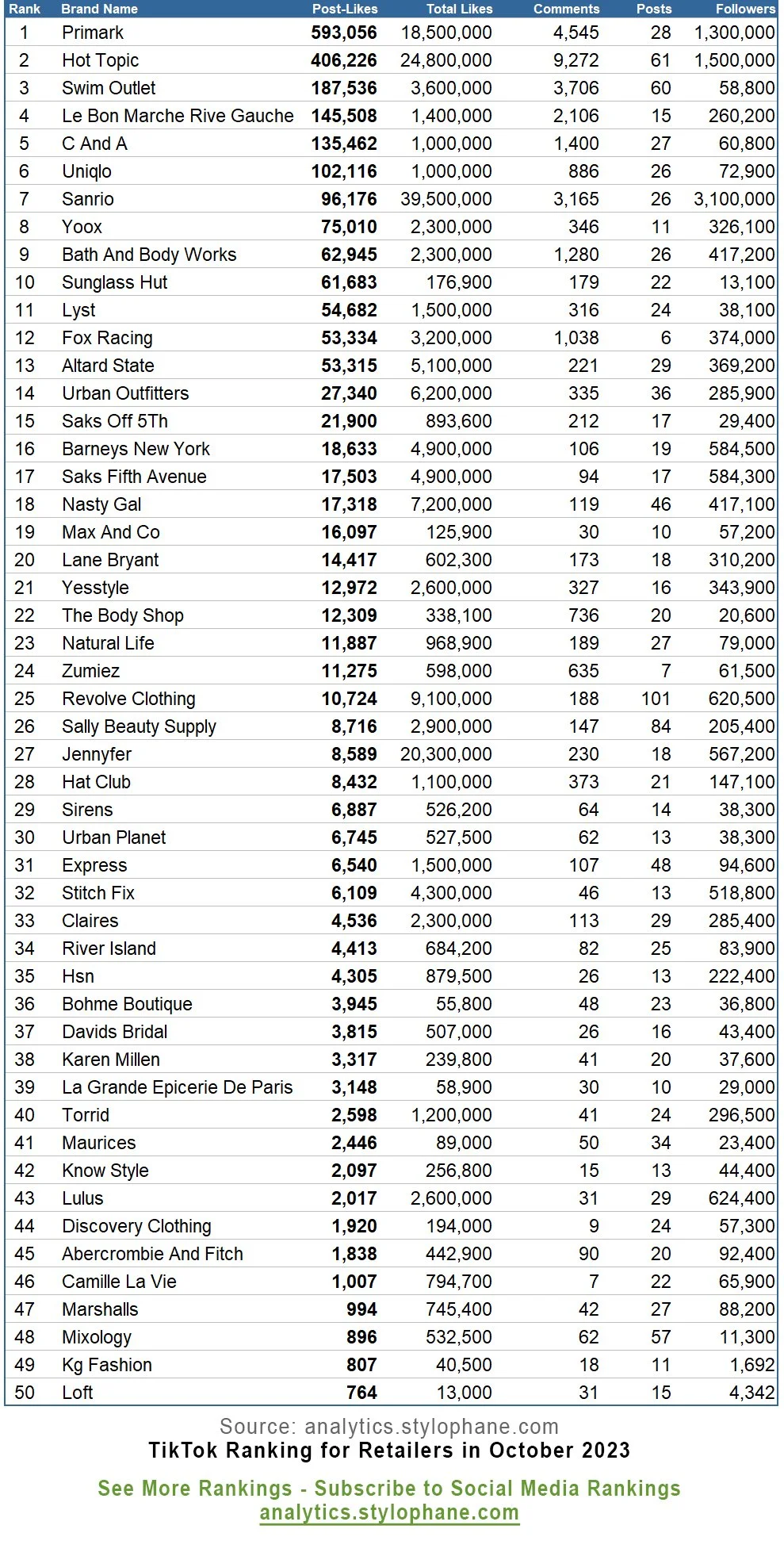 | Rank | Brand Name | Post-Likes | Total Likes | Comments | Posts | Followers |
|---|---|---|---|---|---|---|
| 1 | Primark | 593,056 | 18,500,000 | 4,545 | 28 | 1,300,000 |
| 2 | Hot Topic | 406,226 | 24,800,000 | 9,272 | 61 | 1,500,000 |
| 3 | Swim Outlet | 187,536 | 3,600,000 | 3,706 | 60 | 58,800 |
| 4 | Le Bon Marche Rive Gauche | 145,508 | 1,400,000 | 2,106 | 15 | 260,200 |
| 5 | C And A | 135,462 | 1,000,000 | 1,400 | 27 | 60,800 |
| 6 | Uniqlo | 102,116 | 1,000,000 | 886 | 26 | 72,900 |
| 7 | Sanrio | 96,176 | 39,500,000 | 3,165 | 26 | 3,100,000 |
| 8 | Yoox | 75,010 | 2,300,000 | 346 | 11 | 326,100 |
| 9 | Bath And Body Works | 62,945 | 2,300,000 | 1,280 | 26 | 417,200 |
| 10 | Sunglass Hut | 61,683 | 176,900 | 179 | 22 | 13,100 |
| 11 | Lyst | 54,682 | 1,500,000 | 316 | 24 | 38,100 |
| 12 | Fox Racing | 53,334 | 3,200,000 | 1,038 | 6 | 374,000 |
| 13 | Altard State | 53,315 | 5,100,000 | 221 | 29 | 369,200 |
| 14 | Urban Outfitters | 27,340 | 6,200,000 | 335 | 36 | 285,900 |
| 15 | Saks Off 5Th | 21,900 | 893,600 | 212 | 17 | 29,400 |
| 16 | Barneys New York | 18,633 | 4,900,000 | 106 | 19 | 584,500 |
| 17 | Saks Fifth Avenue | 17,503 | 4,900,000 | 94 | 17 | 584,300 |
| 18 | Nasty Gal | 17,318 | 7,200,000 | 119 | 46 | 417,100 |
| 19 | Max And Co | 16,097 | 125,900 | 30 | 10 | 57,200 |
| 20 | Lane Bryant | 14,417 | 602,300 | 173 | 18 | 310,200 |
| 21 | Yesstyle | 12,972 | 2,600,000 | 327 | 16 | 343,900 |
| 22 | The Body Shop | 12,309 | 338,100 | 736 | 20 | 20,600 |
| 23 | Natural Life | 11,887 | 968,900 | 189 | 27 | 79,000 |
| 24 | Zumiez | 11,275 | 598,000 | 635 | 7 | 61,500 |
| 25 | Revolve Clothing | 10,724 | 9,100,000 | 188 | 101 | 620,500 |
| 26 | Sally Beauty Supply | 8,716 | 2,900,000 | 147 | 84 | 205,400 |
| 27 | Jennyfer | 8,589 | 20,300,000 | 230 | 18 | 567,200 |
| 28 | Hat Club | 8,432 | 1,100,000 | 373 | 21 | 147,100 |
| 29 | Sirens | 6,887 | 526,200 | 64 | 14 | 38,300 |
| 30 | Urban Planet | 6,745 | 527,500 | 62 | 13 | 38,300 |
| 31 | Express | 6,540 | 1,500,000 | 107 | 48 | 94,600 |
| 32 | Stitch Fix | 6,109 | 4,300,000 | 46 | 13 | 518,800 |
| 33 | Claires | 4,536 | 2,300,000 | 113 | 29 | 285,400 |
| 34 | River Island | 4,413 | 684,200 | 82 | 25 | 83,900 |
| 35 | Hsn | 4,305 | 879,500 | 26 | 13 | 222,400 |
| 36 | Bohme Boutique | 3,945 | 55,800 | 48 | 23 | 36,800 |
| 37 | Davids Bridal | 3,815 | 507,000 | 26 | 16 | 43,400 |
| 38 | Karen Millen | 3,317 | 239,800 | 41 | 20 | 37,600 |
| 39 | La Grande Epicerie De Paris | 3,148 | 58,900 | 30 | 10 | 29,000 |
| 40 | Torrid | 2,598 | 1,200,000 | 41 | 24 | 296,500 |
| 41 | Maurices | 2,446 | 89,000 | 50 | 34 | 23,400 |
| 42 | Know Style | 2,097 | 256,800 | 15 | 13 | 44,400 |
| 43 | Lulus | 2,017 | 2,600,000 | 31 | 29 | 624,400 |
| 44 | Discovery Clothing | 1,920 | 194,000 | 9 | 24 | 57,300 |
| 45 | Abercrombie And Fitch | 1,838 | 442,900 | 90 | 20 | 92,400 |
| 46 | Camille La Vie | 1,007 | 794,700 | 7 | 22 | 65,900 |
| 47 | Marshalls | 994 | 745,400 | 42 | 27 | 88,200 |
| 48 | Mixology | 896 | 532,500 | 62 | 57 | 11,300 |
| 49 | Kg Fashion | 807 | 40,500 | 18 | 11 | 1,692 |
| 50 | Loft | 764 | 13,000 | 31 | 15 | 4,342 |

Source: analytics.stylophane.com
TikTok Ranking for Retailers in October 2023

See More Rankings - Subscribe to Social Media Rankings
analytics.stylophane.com